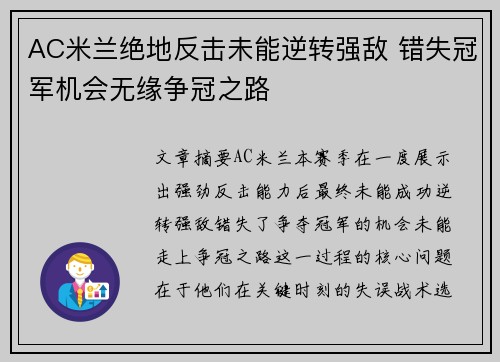 AC米兰绝地反击未能逆转强敌 错失冠军机会无缘争冠之路

文章摘要AC米兰本赛季在一度展示出强劲反击能力后最终未能成功逆转强敌错失了争夺冠军的机会未能走上争冠之路这一过程的核心问题在于他们在关键时刻的失误战术选